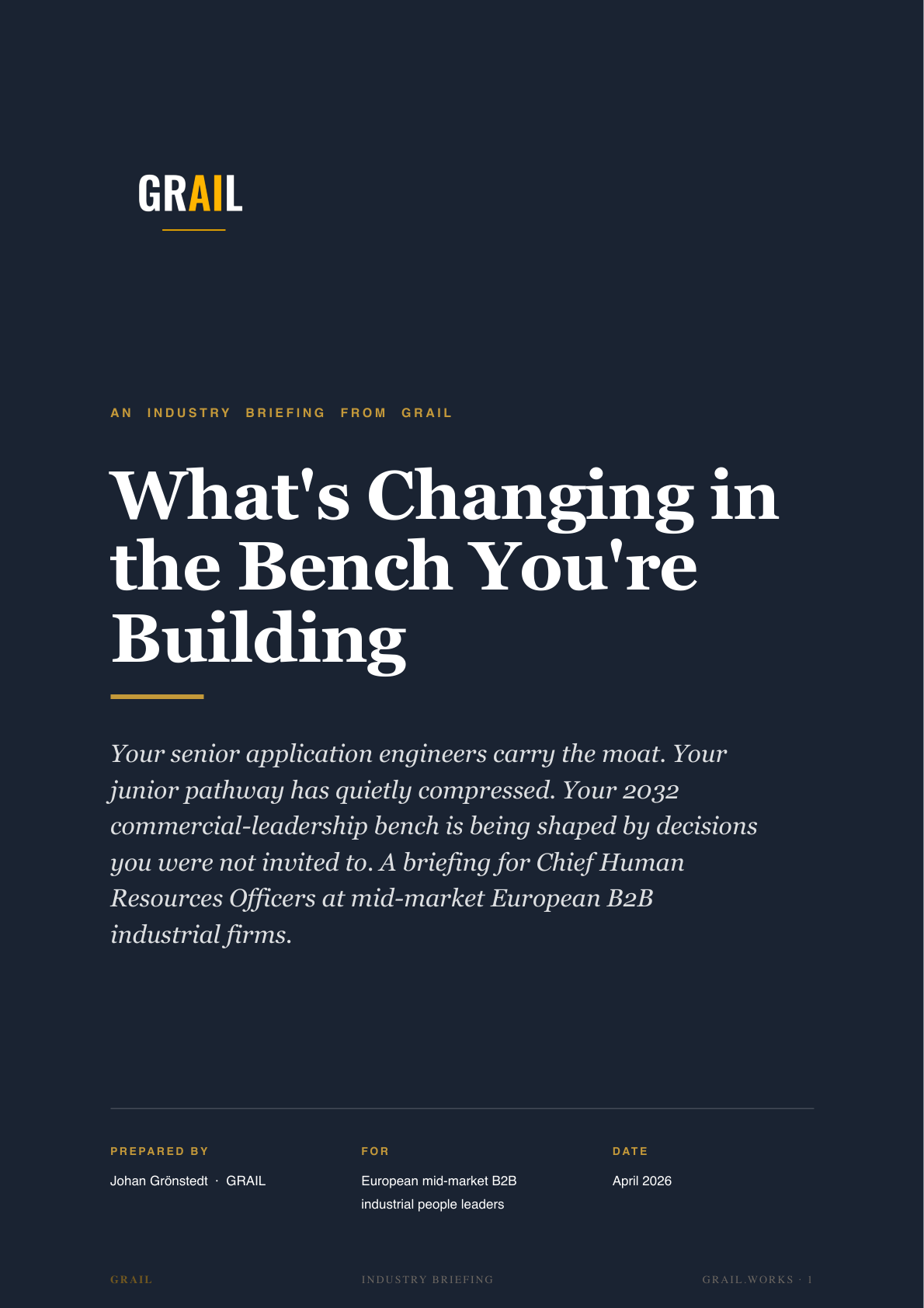 GRAIL

AN INDUSTRY BRIEFING FROM GRAIL

What's Changing in the Bench You're Building

Your senior application engineers carry the moat. Your junior pathway has quietly compressed. Your 2032 commercial-leadership bench is being shaped by decisions you were not invited to. A briefing for Chief Human Resources Officers at mid-market European B2B industrial firms.

PREPARED BY
Johan Grönstedt · GRAIL

FOR
European mid-market B2B industrial people leaders

DATE
April 2026

GRAIL

INDUSTRY BRIEFING

GRAIL.WORKS · 1